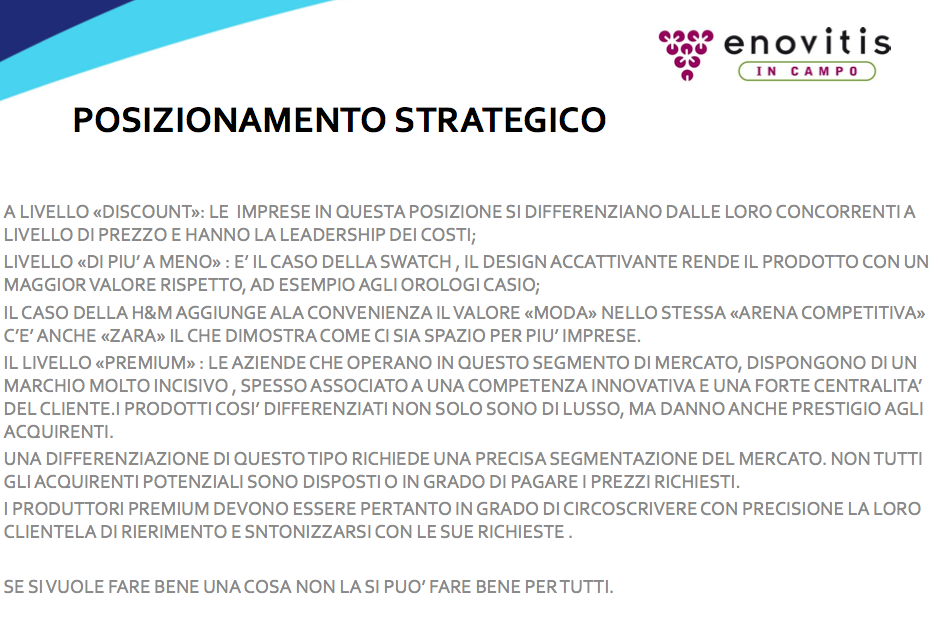 enovitis
IN CAMPO

POSIZIONAMENTO STRATEGICO

A LIVELLO «DISCOUNT»: LE IMPRESE IN QUESTA POSIZIONE SI DIFFERENZIANO DALLE LORO CONCORRENTI A LIVELLO DI PREZZO E HANNO LA LEADERSHIP DEI COSTI;

LIVELLO «DI PIU' A MENO» : E' IL CASO DELLA SWATCH , IL DESIGN ACCATTIVANTE RENDE IL PRODOTTO CON UN MAGGIOR VALORE RISPETTO, AD ESEMPIO AGLI OROLOGI CASIO;

IL CASO DELLA H&M AGGIUNGE ALA CONVENIENZA IL VALORE «MODA» NELLO STESSA «ARENA COMPETITIVA» C'E' ANCHE «ZARA» IL CHE DIMOSTRA COME CI SIA SPAZIO PER PIU' IMPRESE.

IL LIVELLO «PREMIUM» : LE AZIENDE CHE OPERANO IN QUESTO SEGMENTO DI MERCATO, DISPONGONO DI UN MARCHIO MOLTO INCISIVO , SPESSO ASSOCIATO A UNA COMPETENZA INNOVATIVA E UNA FORTE CENTRALITA' DEL CLIENTE.I PRODOTTI COSI' DIFFERENZIATI NON SOLO SONO DI LUSSO, MA DANNO ANCHE PRESTIGIO AGLI ACQUIRENTI.

UNA DIFFERENZIAZIONE DI QUESTO TIPO RICHIEDE UNA PRECISA SEGMENTAZIONE DEL MERCATO. NON TUTTI GLI ACQUIRENTI POTENZIALI SONO DISPOSTI O IN GRADO DI PAGARE I PREZZI RICHIESTI.

I PRODUTTORI PREMIUM DEVONO ESSERE PERTANTO IN GRADO DI CIRCOSCRIVERE CON PRECISIONE LA LORO CLIENTELA DI RIERIMENTO E SNTONIZZARSI CON LE SUE RICHIESTE .

SE SI VUOLE FARE BENE UNA COSA NON LA SI PUO' FARE BENE PER TUTTI.